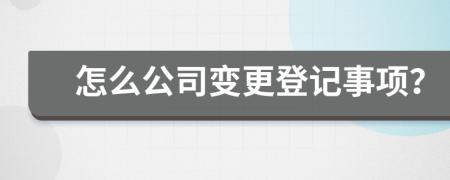 怎么公司变更登记事项?